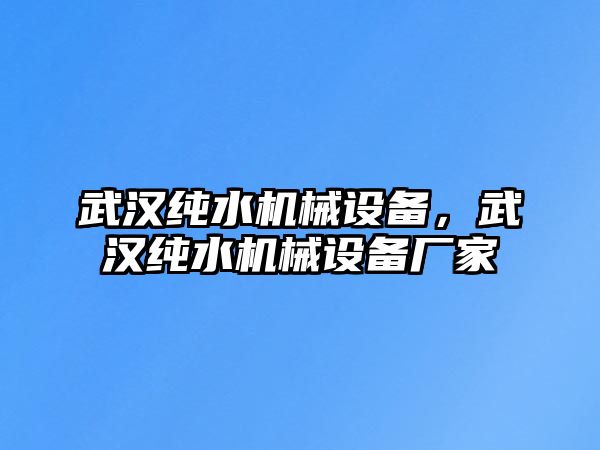 武汉纯水机械设备，武汉纯水机械设备厂家